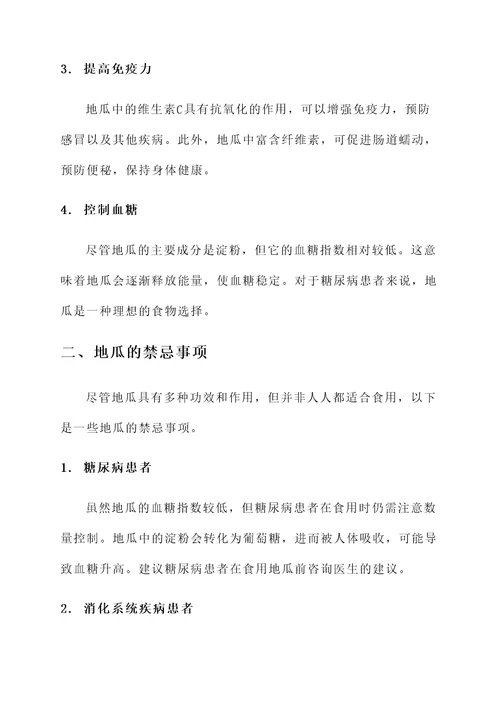 3. 提高免疫力

地瓜中的维生素C具有抗氧化的作用，可以增强免疫力，预防感冒以及其他疾病。此外，地瓜中富含纤维素，可促进肠道蠕动，预防便秘，保持身体健康。

4. 控制血糖

尽管地瓜的主要成分是淀粉，但它的血糖指数相对较低。这意味着地瓜会逐渐释放能量，使血糖稳定。对于糖尿病患者来说，地瓜是一种理想的食物选择。

二、地瓜的禁忌事项

尽管地瓜具有多种功效和作用，但并非人人都适合食用，以下是一些地瓜的禁忌事项。

1. 糖尿病患者

虽然地瓜的血糖指数较低，但糖尿病患者在食用时仍需注意数量控制。地瓜中的淀粉会转化为葡萄糖，进而被人体吸收，可能导致血糖升高。建议糖尿病患者在食用地瓜前咨询医生的建议。

2. 消化系统疾病患者